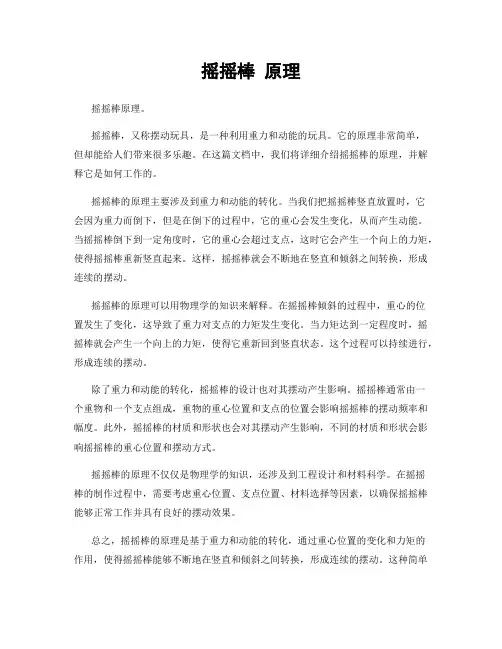 摇摇棒 原理

摇摇棒原理。

摇摇棒，又称摆动玩具，是一种利用重力和动能的玩具。它的原理非常简单，但却能给人们带来很多乐趣。在这篇文档中，我们将详细介绍摇摇棒的原理，并解释它是如何工作的。

摇摇棒的原理主要涉及到重力和动能的转化。当我们把摇摇棒竖直放置时，它会因为重力而倒下，但是在倒下的过程中，它的重心会发生变化，从而产生动能。当摇摇棒倒下到一定角度时，它的重心会超过支点，这时它会产生一个向上的力矩，使得摇摇棒重新竖直起来。这样，摇摇棒就会不断地在竖直和倾斜之间转换，形成连续的摆动。

摇摇棒的原理可以用物理学的知识来解释。在摇摇棒倾斜的过程中，重心的位置发生了变化，这导致了重力对支点的力矩发生变化。当力矩达到一定程度时，摇摇棒就会产生一个向上的力矩，使得它重新回到竖直状态。这个过程可以持续进行，形成连续的摆动。

除了重力和动能的转化，摇摇棒的设计也对其摆动产生影响。摇摇棒通常由一个重物和一个支点组成，重物的重心位置和支点的位置会影响摇摇棒的摆动频率和幅度。此外，摇摇棒的材质和形状也会对其摆动产生影响，不同的材质和形状会影响摇摇棒的重心位置和摆动方式。

摇摇棒的原理不仅仅是物理学的知识，还涉及到工程设计和材料科学。在摇摇棒的制作过程中，需要考虑重心位置、支点位置、材料选择等因素，以确保摇摇棒能够正常工作并具有良好的摆动效果。

总之，摇摇棒的原理是基于重力和动能的转化，通过重心位置的变化和力矩的作用，使得摇摇棒能够不断地在竖直和倾斜之间转换，形成连续的摆动。这种简单